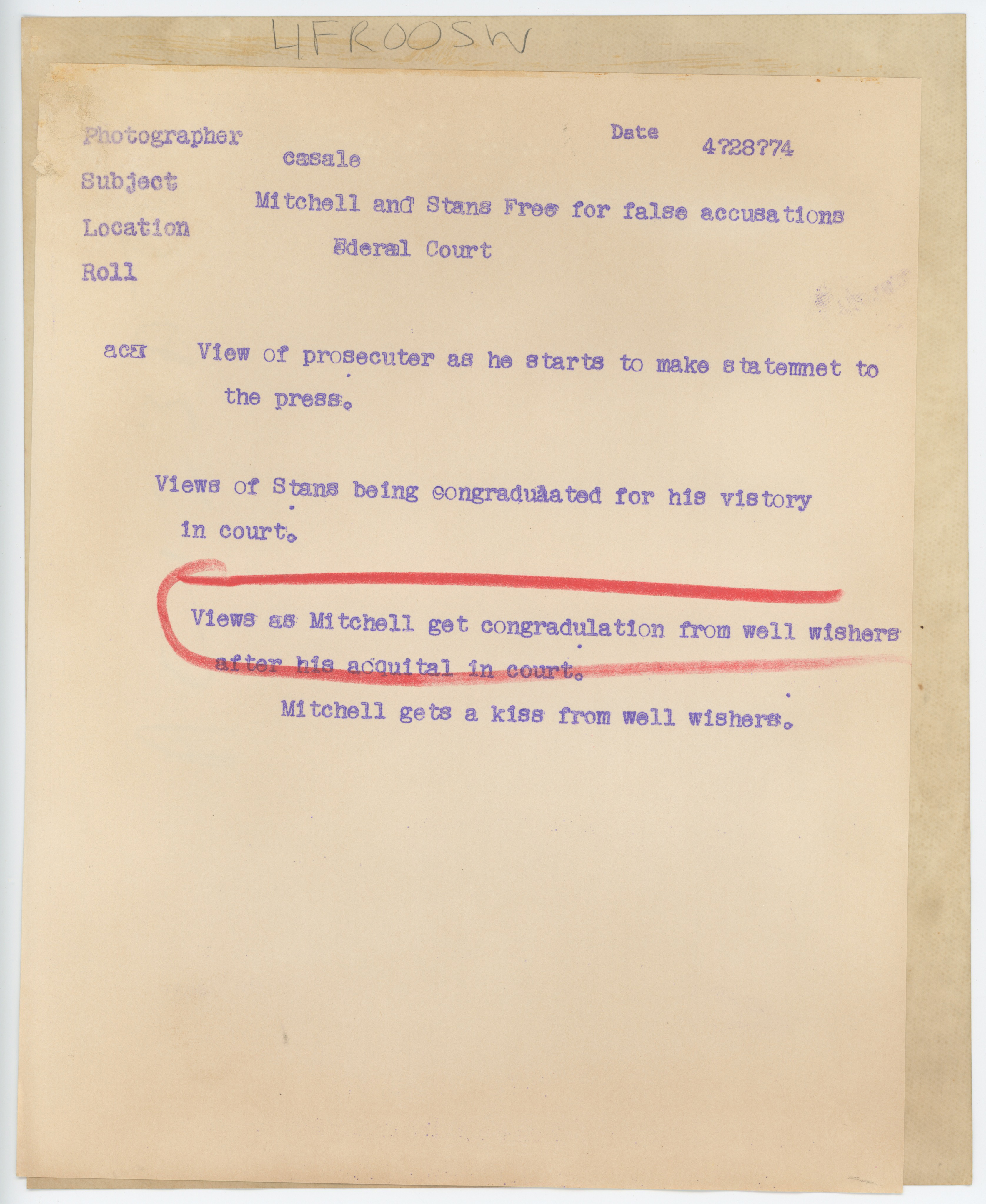 4FROOSW

Photographer casale

Date 4?28?74

Subject Mitchell and Stans Free for false accusations

Location Ederal Court

Roll

acx View of prosecuter as he starts to make statemnet to the press.

Views of Stans being congraduaated for his vistory in court.

Views as Mitchell get congradulation from well wishers after his acquital in court.

Mitchell gets a kiss from well wishers.